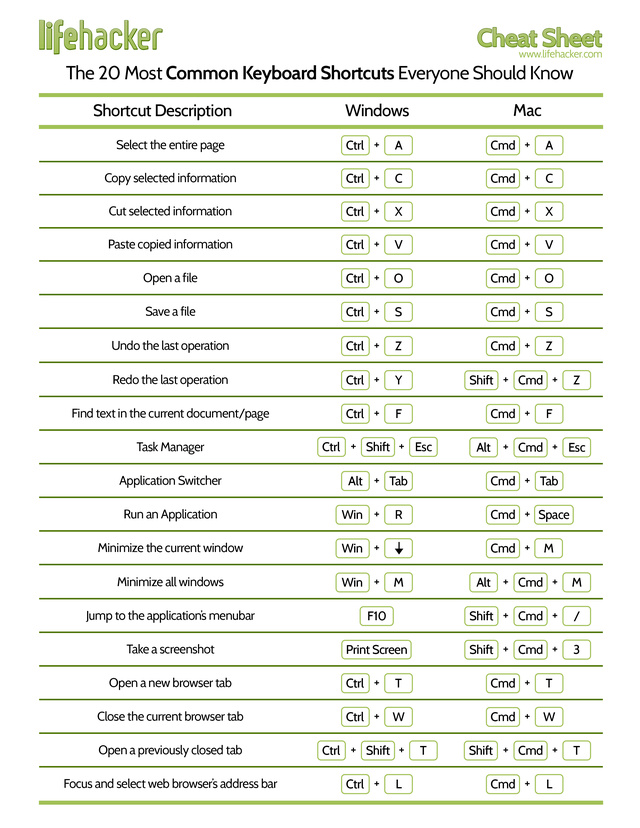 lifehacker

Cheat Sheet
www.lifehacker.com

The 20 Most Common Keyboard Shortcuts Everyone Should Know

| Shortcut Description | Windows | Mac |
|---|---|---|
| Select the entire page | Ctrl + A | Cmd + A |
| Copy selected information | Ctrl + C | Cmd + C |
| Cut selected information | Ctrl + X | Cmd + X |
| Paste copied information | Ctrl + V | Cmd + V |
| Open a file | Ctrl + O | Cmd + O |
| Save a file | Ctrl + S | Cmd + S |
| Undo the last operation | Ctrl + Z | Cmd + Z |
| Redo the last operation | Ctrl + Y | Shift + Cmd + Z |
| Find text in the current document/page | Ctrl + F | Cmd + F |
| Task Manager | Ctrl + Shift + Esc | Alt + Cmd + Esc |
| Application Switcher | Alt + Tab | Cmd + Tab |
| Run an Application | Win + R | Cmd + Space |
| Minimize the current window | Win + ↓ | Cmd + M |
| Minimize all windows | Win + M | Alt + Cmd + M |
| Jump to the application's menubar | F10 | Shift + Cmd + / |
| Take a screenshot | Print Screen | Shift + Cmd + 3 |
| Open a new browser tab | Ctrl + T | Cmd + T |
| Close the current browser tab | Ctrl + W | Cmd + W |
| Open a previously closed tab | Ctrl + Shift + T | Shift + Cmd + T |
| Focus and select web browser's address bar | Ctrl + L | Cmd + L |